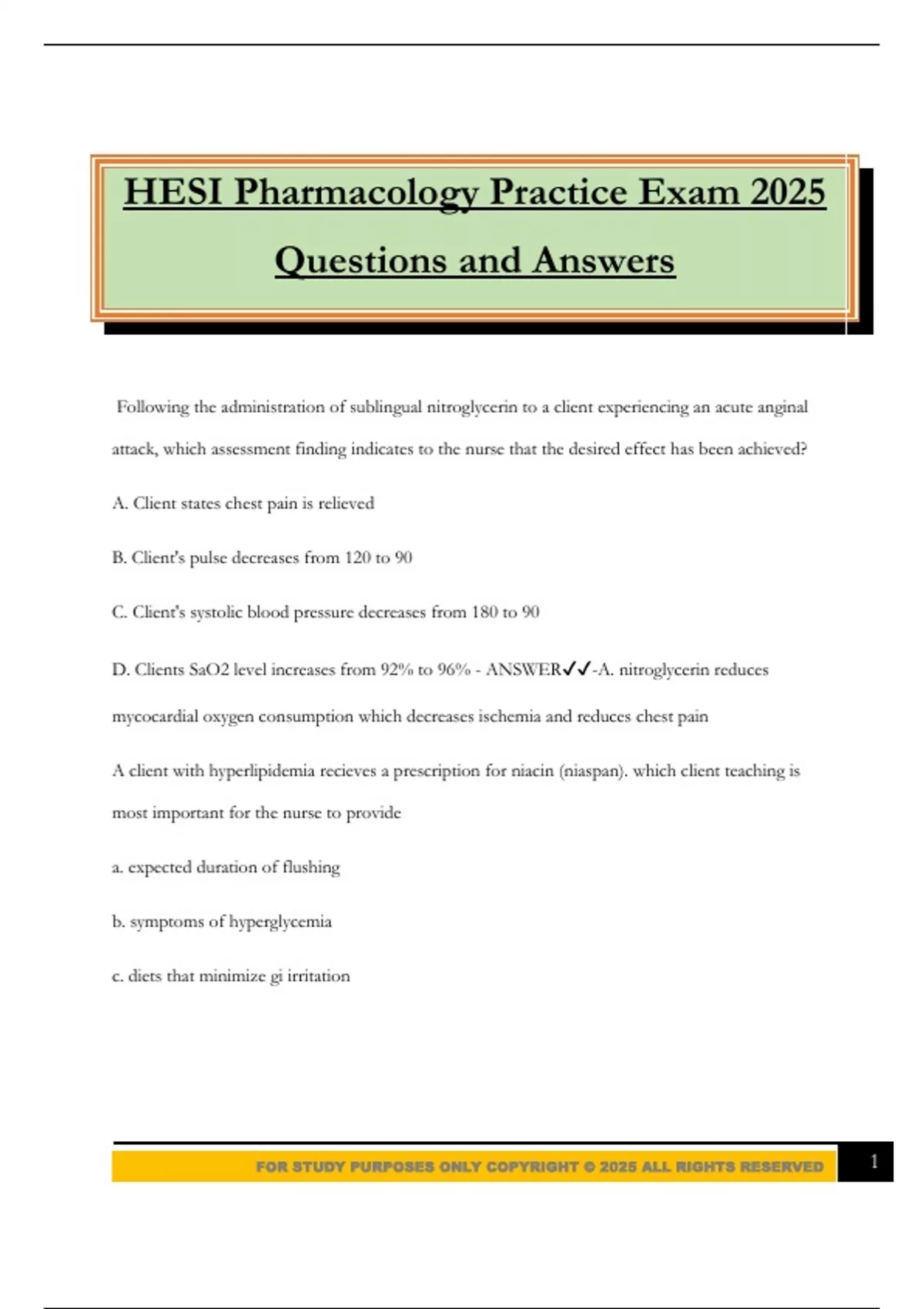 HESI Pharmacology Practice Exam 2025

Questions and Answers

Following the administration of sublingual nitroglycerin to a client experiencing an acute anginal attack, which assessment finding indicates to the nurse that the desired effect has been achieved?

A. Client states chest pain is relieved

B. Client's pulse decreases from 120 to 90

C. Client's systolic blood pressure decreases from 180 to 90

D. Clients SaO2 level increases from 92% to 96% - ANSWER✓✓-A. nitroglycerin reduces mycocardial oxygen consumption which decreases ischemia and reduces chest pain

A client with hyperlipidemia recieves a prescription for niacin (niaspan). which client teaching is most important for the nurse to provide

a. expected duration of flushing

b. symptoms of hyperglycemia

c. diets that minimize gi irritation

FOR STUDY PURPOSES ONLY COPYRIGHT © 2025 ALL RIGHTS RESERVED

1